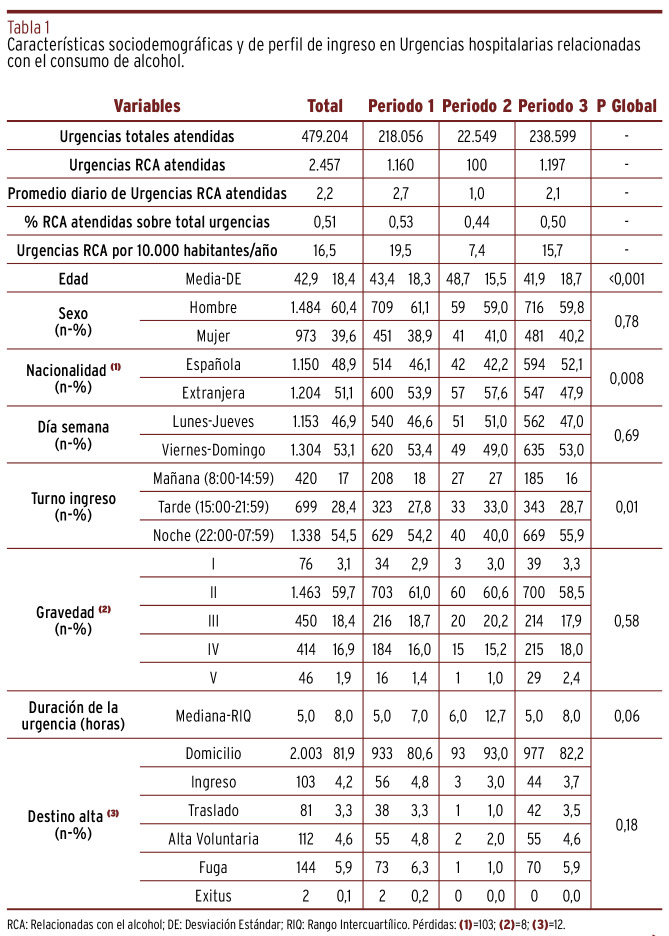 Tabla 1
Características sociodemográficas y de perfil de ingreso en Urgencias hospitalarias relacionadas con el consumo de alcohol.

| Variables | | Total | | Periodo 1 | | Periodo 2 | | Periodo 3 | | P Global |
|---|---|---|---|---|---|---|---|---|---|---|
| Urgencias totales atendidas | | 479.204 | | 218.056 | | 22.549 | | 238.599 | | - |
| Urgencias RCA atendidas | | 2.457 | | 1.160 | | 100 | | 1.197 | | - |
| Promedio diario de Urgencias RCA atendidas | | 2,2 | | 2,7 | | 1,0 | | 2,1 | | - |
| % RCA atendidas sobre total urgencias | | 0,51 | | 0,53 | | 0,44 | | 0,50 | | - |
| Urgencias RCA por 10.000 habitantes/año | | 16,5 | | 19,5 | | 7,4 | | 15,7 | | - |
| Edad | Media-DE | 42,9 | 18,4 | 43,4 | 18,3 | 48,7 | 15,5 | 41,9 | 18,7 | <0,001 |
| Sexo (n-%) | Hombre | 1.484 | 60,4 | 709 | 61,1 | 59 | 59,0 | 716 | 59,8 | 0,78 |
| | Mujer | 973 | 39,6 | 451 | 38,9 | 41 | 41,0 | 481 | 40,2 | |
| Nacionalidad (1) (n-%) | Española | 1.150 | 48,9 | 514 | 46,1 | 42 | 42,2 | 594 | 52,1 | 0,008 |
| | Extranjera | 1.204 | 51,1 | 600 | 53,9 | 57 | 57,6 | 547 | 47,9 | |
| Día semana (n-%) | Lunes-Jueves | 1.153 | 46,9 | 540 | 46,6 | 51 | 51,0 | 562 | 47,0 | 0,69 |
| | Viernes-Domingo | 1.304 | 53,1 | 620 | 53,4 | 49 | 49,0 | 635 | 53,0 | |
| Turno ingreso (n-%) | Mañana (8:00-14:59) | 420 | 17 | 208 | 18 | 27 | 27 | 185 | 16 | 0,01 |
| | Tarde (15:00-21:59) | 699 | 28,4 | 323 | 27,8 | 33 | 33,0 | 343 | 28,7 | |
| | Noche (22:00-07:59) | 1.338 | 54,5 | 629 | 54,2 | 40 | 40,0 | 669 | 55,9 | |
| Gravedad (2) (n-%) | I | 76 | 3,1 | 34 | 2,9 | 3 | 3,0 | 39 | 3,3 | 0,58 |
| | II | 1.463 | 59,7 | 703 | 61,0 | 60 | 60,6 | 700 | 58,5 | |
| | III | 450 | 18,4 | 216 | 18,7 | 20 | 20,2 | 214 | 17,9 | |
| | IV | 414 | 16,9 | 184 | 16,0 | 15 | 15,2 | 215 | 18,0 | |
| | V | 46 | 1,9 | 16 | 1,4 | 1 | 1,0 | 29 | 2,4 | |
| Duración de la urgencia (horas) | Mediana-RIQ | 5,0 | 8,0 | 5,0 | 7,0 | 6,0 | 12,7 | 5,0 | 8,0 | 0,06 |
| Destino alta (3) (n-%) | Domicilio | 2.003 | 81,9 | 933 | 80,6 | 93 | 93,0 | 977 | 82,2 | 0,18 |
| | Ingreso | 103 | 4,2 | 56 | 4,8 | 3 | 3,0 | 44 | 3,7 | |
| | Traslado | 81 | 3,3 | 38 | 3,3 | 1 | 1,0 | 42 | 3,5 | |
| | Alta Voluntaria | 112 | 4,6 | 55 | 4,8 | 2 | 2,0 | 55 | 4,6 | |
| | Fuga | 144 | 5,9 | 73 | 6,3 | 1 | 1,0 | 70 | 5,9 | |
| | Exitus | 2 | 0,1 | 2 | 0,2 | 0 | 0,0 | 0 | 0,0 | |

RCA: Relacionadas con el alcohol; DE: Desviación Estándar; RIQ: Rango Intercuartílico. Pérdidas: (1)=103; (2)=8; (3)=12.